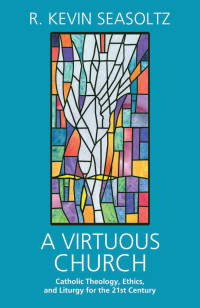 R. KEVIN SEASOLTZ

A VIRTUOUS CHURCH

Catholic Theology, Ethics, and Liturgy for the 21st Century